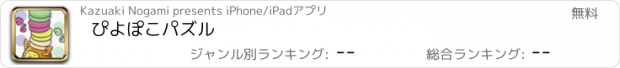 Kazuaki Nogami presents iPhone/iPadアプリ

無料

ぴよぽこパズル

ジャンル別ランキング: --

総合ランキング: --